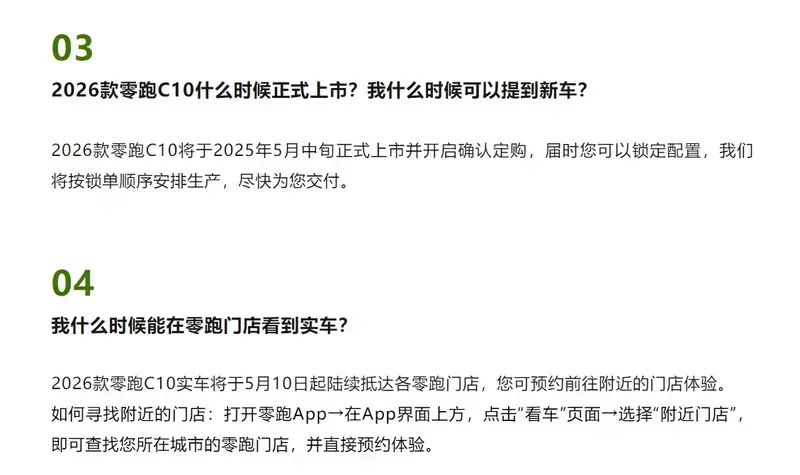 03

2026款零跑C10什么时候正式上市？我什么时候可以提到新车？

2026款零跑C10将于2025年5月中旬正式上市并开启确认定购，届时您可以锁定配置，我们将按锁单顺序安排生产，尽快为您交付。

04

我什么时候能在零跑门店看到实车？

2026款零跑C10实车将于5月10日起陆续抵达各零跑门店，您可预约前往附近的门店体验。
如何寻找附近的门店：打开零跑App→在App界面上方，点击“看车”页面→选择“附近门店”，即可查找您所在城市的零跑门店，并直接预约体验。